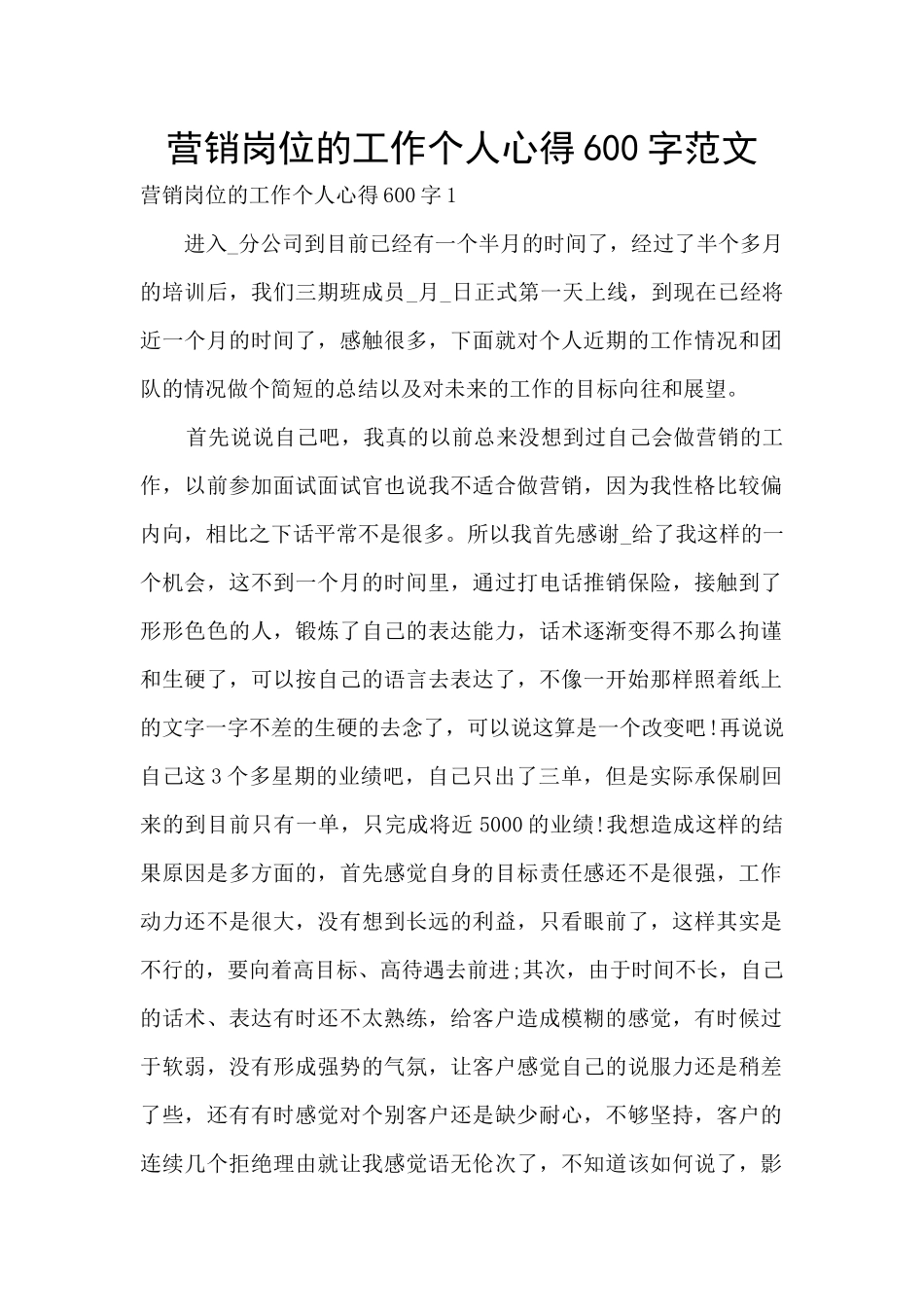 营销岗位的工作个人心得600字范文

营销岗位的工作个人心得600字1

进入_分公司到目前已经有一个半月的时间了，经过了半个多月的培训后，我们三期班成员_月_日正式第一天上线，到现在已经将近一个月的时间了，感触很多，下面就对个人近期的工作情况和团队的情况做个简短的总结以及对未来的工作的目标向往和展望。

首先说说自己吧，我真的以前总来没想到过自己会做营销的工作，以前参加面试面试官也说我不适合做营销，因为我性格比较偏内向，相比之下话平常不是很多。所以我首先感谢_给了我这样的一个机会，这不到一个月的时间里，通过打电话推销保险，接触到了形形色色的人，锻炼了自己的表达能力，话术逐渐变得不那么拘谨和生硬了，可以按自己的语言去表达了，不像一开始那样照着纸上的文字一字不差的生硬的去念了，可以说这算是一个改变吧!再说说自己这3个多星期的业绩吧，自己只出了三单，但是实际承保刷回来的到目前只有一单，只完成将近5000的业绩!我想造成这样的结果原因是多方面的，首先感觉自身的目标责任感还不是很强，工作动力还不是很大，没有想到长远的利益，只看眼前了，这样其实是不行的，要向着高目标、高待遇去前进;其次，由于时间不长，自己的话术、表达有时还不太熟练，给客户造成模糊的感觉，有时候过于软弱，没有形成强势的气氛，让客户感觉自己的说服力还是稍差了些，还有有时感觉对个别客户还是缺少耐心，不够坚持，客户的连续几个拒绝理由就让我感觉语无伦次了，不知道该如何说了，影